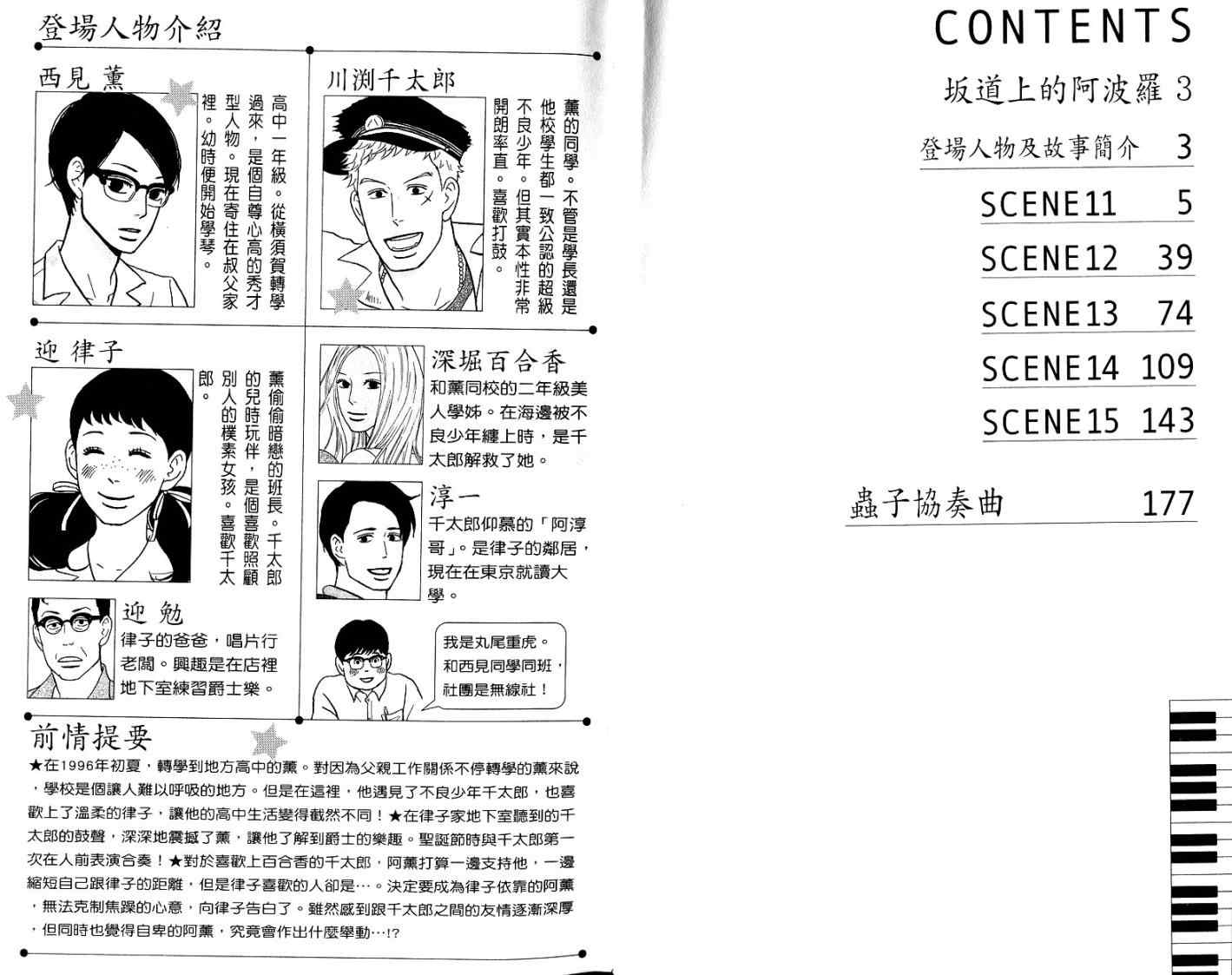 登場人物介紹

西見 薰

高中一年級。從橫須賀轉學過來，是個自尊心高的秀才型人物。現在寄住在叔父家裡。幼時便開始學琴。

川渕千太郎

薰的同學。不管是學長還是他校學生都一致公認的超級不良少年。但其實本性非常開朗率直。喜歡打鼓。

迎 律子

薰偷偷暗戀的班長。千太郎的兒時玩伴，是個喜歡照顧別人的樸素女孩。喜歡千太郎。

深堀百合香

和薰同校的二年級美人學姊。在海邊被不良少年纏上時，是千太郎解救了她。

淳一

千太郎仰慕的「阿淳哥」。是律子的鄰居，現在在東京就讀大學。

迎 勉

律子的爸爸，唱片行老闆。興趣是在店裡地下室練習爵士樂。

我是丸尾重虎。和西見同學同班，社團是無線社！

前情提要

★在1996年初夏，轉學到地方高中的薰。對因為父親工作關係不停轉學的薰來說，學校是個讓人難以呼吸的地方。但是在這裡，他遇見了不良少年千太郎，也喜歡上了溫柔的律子，讓他的高中生活變得截然不同！★在律子家地下室聽到的千太郎的鼓聲，深深地震撼了薰，讓他了解到爵士的樂趣。聖誕節時與千太郎第一次在人前表演合奏！★對於喜歡上百合香的千太郎，阿薰打算一邊支持他，一邊縮短自己跟律子的距離，但是律子喜歡的人卻是…。決定要成為律子依靠的阿薰，無法克制焦躁的心意，向律子告白了。雖然感到跟千太郎之間的友情逐漸深厚，但同時也覺得自卑的阿薰，究竟會作出什麼舉動…!?

CONTENTS

坂道上的阿波羅 3

登場人物及故事簡介 3

SCENE11 5

SCENE12 39

SCENE13 74

SCENE14 109

SCENE15 143

蟲子協奏曲 177